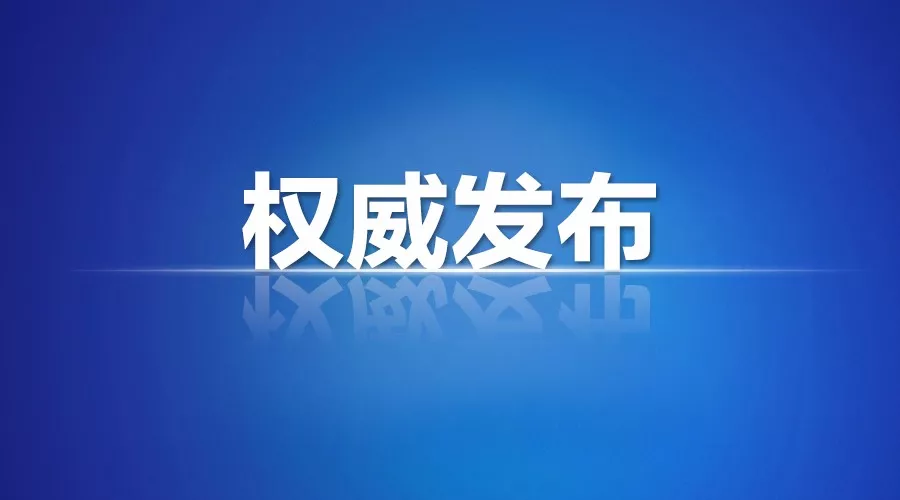 权威发布